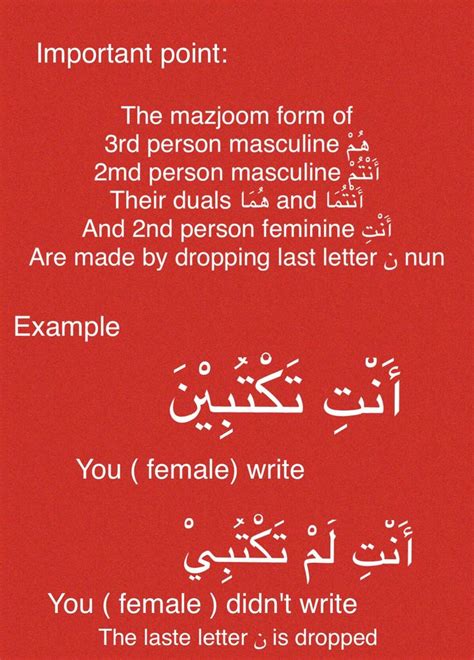 Important point:

The mazjoom form of
3rd person masculine هُمْ
2md person masculine أَنْتُمْ
Their duals هُمَا and أَنْتُمَا
And 2nd person feminine أَنْتِ
Are made by dropping last letter ن nun

Example

أَنْتِ تَكْتُبِيْنَ

You ( female) write

أَنْتِ لَمْ تَكْتُبِيْ

You ( female ) didn't write
The laste letter ن is dropped